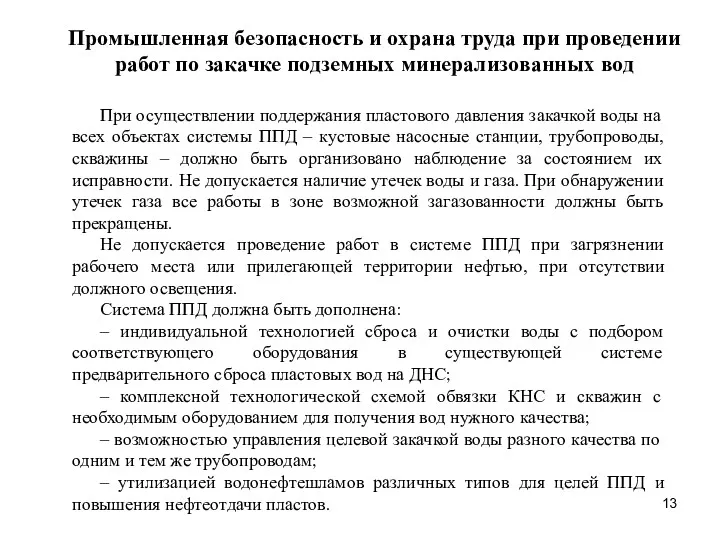 Промышленная безопасность и охрана труда при проведении работ по закачке подземных минерализованных вод

При осуществлении поддержания пластового давления закачкой воды на всех объектах системы ППД – кустовые насосные станции, трубопроводы, скважины – должно быть организовано наблюдение за состоянием их исправности. Не допускается наличие утечек воды и газа. При обнаружении утечек газа все работы в зоне возможной загазованности должны быть прекращены.

Не допускается проведение работ в системе ППД при загрязнении рабочего места или прилегающей территории нефтью, при отсутствии должного освещения.

Система ППД должна быть дополнена:

– индивидуальной технологией сброса и очистки воды с подбором соответствующего оборудования в существующей системе предварительного сброса пластовых вод на ДНС;

– комплексной технологической схемой обвязки КНС и скважин с необходимым оборудованием для получения вод нужного качества;

– возможностью управления целевой закачкой воды разного качества по одним и тем же трубопроводам;

– утилизацией водонефтешламов различных типов для целей ППД и повышения нефтеотдачи пластов.

13